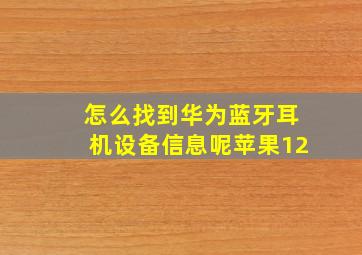 怎么找到华为蓝牙耳机设备信息呢苹果12